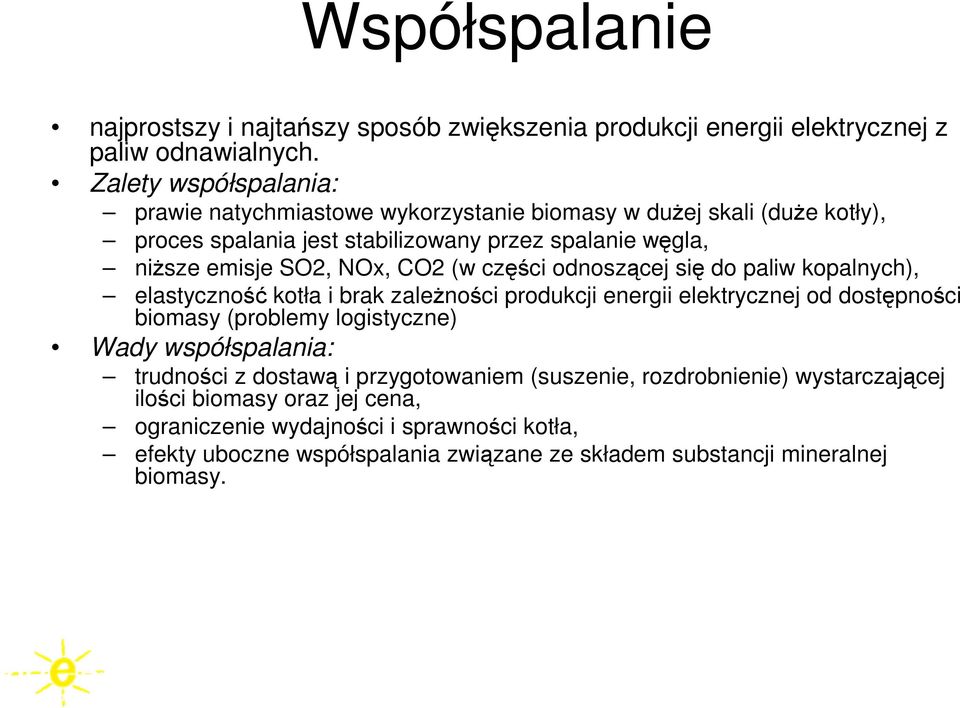 Współspalanie

• najprostszy i najtańszy sposób zwiększenia produkcji energii elektrycznej z paliw odnawialnych.
• Zalety współspalania:
– prawie natychmiastowe wykorzystanie biomasy w dużej skali (duże kotły),
– proces spalania jest stabilizowany przez spalanie węgla,
– niższe emisje SO2, NOx, CO2 (w części odnoszącej się do paliw kopalnych),
– elastyczność kotła i brak zależności produkcji energii elektrycznej od dostępności biomasy (problemy logistyczne)
• Wady współspalania:
– trudności z dostawą i przygotowaniem (suszenie, rozdrobnienie) wystarczającej ilości biomasy oraz jej cena,
– ograniczenie wydajności i sprawności kotła,
– efekty uboczne współspalania związane ze składem substancji mineralnej biomasy.

e